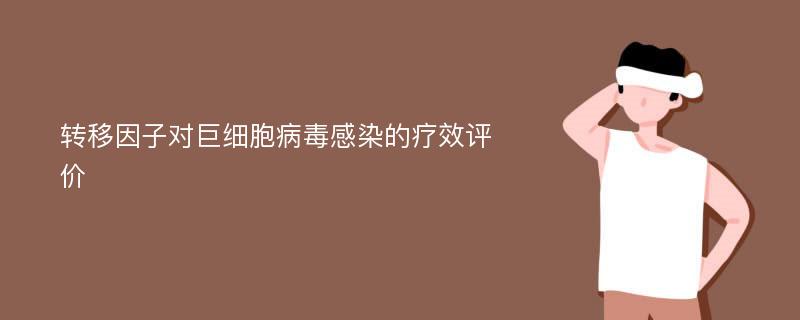 转移因子对巨细胞病毒感染的疗效评价